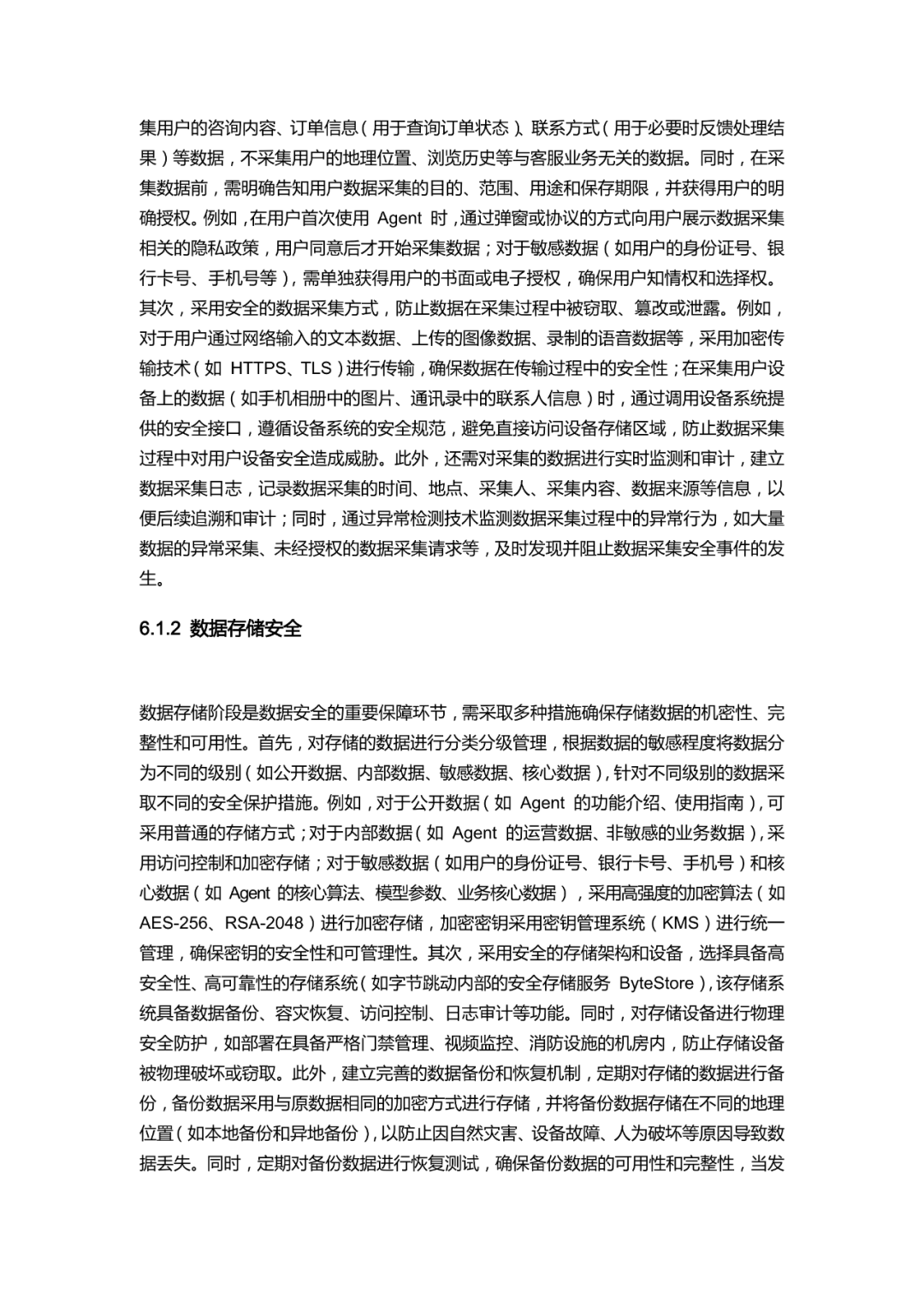 集用户的咨询内容、订单信息（用于查询订单状态）、联系方式（用于必要时反馈处理结果）等数据，不采集用户的地理位置、浏览历史等与客服业务无关的数据。同时，在采集数据前，需明确告知用户数据采集的目的、范围、用途和保存期限，并获得用户的明确授权。例如，在用户首次使用 Agent 时，通过弹窗或协议的方式向用户展示数据采集相关的隐私政策，用户同意后才开始采集数据；对于敏感数据（如用户的身份证号、银行卡号、手机号等），需单独获得用户的书面或电子授权，确保用户知情权和选择权。其次，采用安全的数据采集方式，防止数据在采集过程中被窃取、篡改或泄露。例如，对于用户通过网络输入的文本数据、上传的图像数据、录制的语音数据等，采用加密传输技术（如 HTTPS、TLS）进行传输，确保数据在传输过程中的安全性；在采集用户设备上的数据（如手机相册中的图片、通讯录中的联系人信息）时，通过调用设备系统提供的安全接口，遵循设备系统的安全规范，避免直接访问设备存储区域，防止数据采集过程中对用户设备安全造成威胁。此外，还需对采集的数据进行实时监测和审计，建立数据采集日志，记录数据采集的时间、地点、采集人、采集内容、数据来源等信息，以便后续追溯和审计；同时，通过异常检测技术监测数据采集过程中的异常行为，如大量数据的异常采集、未经授权的数据采集请求等，及时发现并阻止数据采集安全事件的发生。

6.1.2 数据存储安全

数据存储阶段是数据安全的重要保障环节，需采取多种措施确保存储数据的机密性、完整性和可用性。首先，对存储的数据进行分类分级管理，根据数据的敏感程度将数据分为不同的级别（如公开数据、内部数据、敏感数据、核心数据），针对不同级别的数据采取不同的安全保护措施。例如，对于公开数据（如 Agent 的功能介绍、使用指南），可采用普通的存储方式；对于内部数据（如 Agent 的运营数据、非敏感的业务数据），采用访问控制和加密存储；对于敏感数据（如用户的身份证号、银行卡号、手机号）和核心数据（如 Agent 的核心算法、模型参数、业务核心数据），采用高强度的加密算法（如 AES-256、RSA-2048）进行加密存储，加密密钥采用密钥管理系统（KMS）进行统一管理，确保密钥的安全性和可管理性。其次，采用安全的存储架构和设备，选择具备高安全性、高可靠性的存储系统（如字节跳动内部的安全存储服务 ByteStore），该存储系统具备数据备份、容灾恢复、访问控制、日志审计等功能。同时，对存储设备进行物理安全防护，如部署在具备严格门禁管理、视频监控、消防设施的机房内，防止存储设备被物理破坏或窃取。此外，建立完善的数据备份和恢复机制，定期对存储的数据进行备份，备份数据采用与原数据相同的加密方式进行存储，并将备份数据存储在不同的地理位置（如本地备份和异地备份），以防止因自然灾害、设备故障、人为破坏等原因导致数据丢失。同时，定期对备份数据进行恢复测试，确保备份数据的可用性和完整性，当发